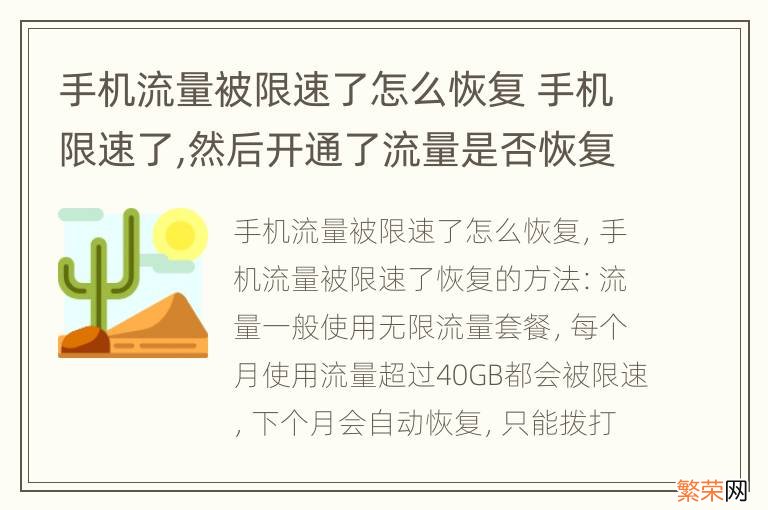 手机流量被限速了怎么恢复 手机限速了,然后开通了流量是否恢复

手机流量被限速了怎么恢复, 手机流量被限速了恢复的方法: 流量一般使用无限流量套餐, 每个月使用流量超过40GB都会被限速, 下个月会自动恢复, 只能拨打

繁荣网